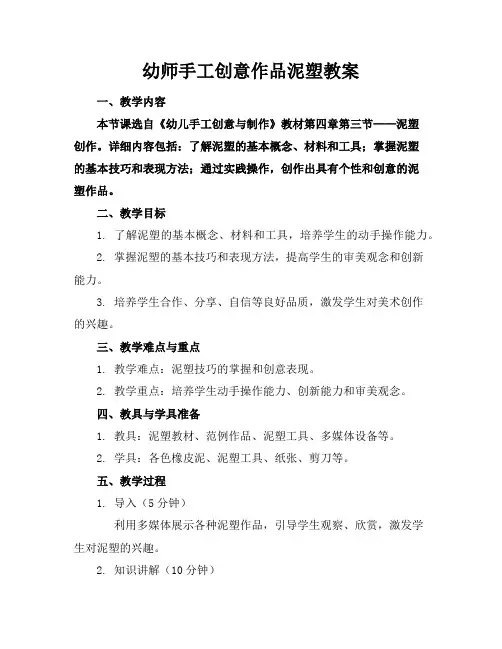 幼师手工创意作品泥塑教案

一、教学内容

本节课选自《幼儿手工创意与制作》教材第四章第三节——泥塑创作。详细内容包括：了解泥塑的基本概念、材料和工具；掌握泥塑的基本技巧和表现方法；通过实践操作，创作出具有个性和创意的泥塑作品。

二、教学目标

1. 了解泥塑的基本概念、材料和工具，培养学生的动手操作能力。

2. 掌握泥塑的基本技巧和表现方法，提高学生的审美观念和创新能力。

3. 培养学生合作、分享、自信等良好品质，激发学生对美术创作的兴趣。

三、教学难点与重点

1. 教学难点：泥塑技巧的掌握和创意表现。

2. 教学重点：培养学生动手操作能力、创新能力和审美观念。

四、教具与学具准备

1. 教具：泥塑教材、范例作品、泥塑工具、多媒体设备等。

2. 学具：各色橡皮泥、泥塑工具、纸张、剪刀等。

五、教学过程

1. 导入（5分钟）

利用多媒体展示各种泥塑作品，引导学生观察、欣赏，激发学生对泥塑的兴趣。

2. 知识讲解（10分钟）